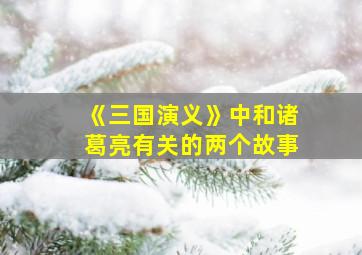 《三国演义》中和诸葛亮有关的两个故事